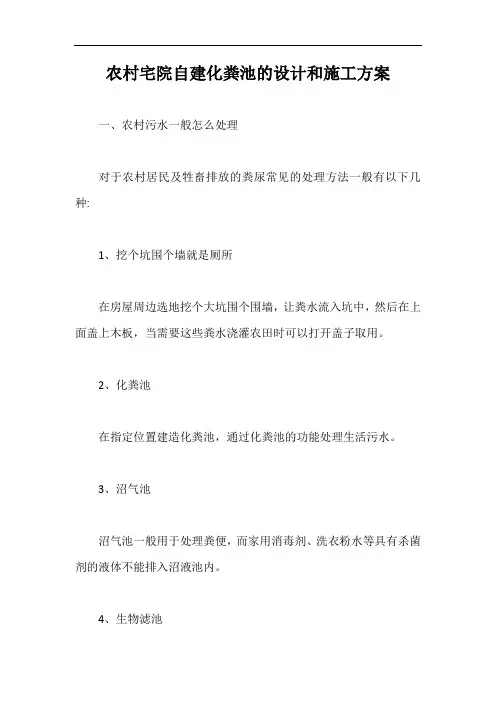 农村宅院自建化粪池的设计和施工方案

一、农村污水一般怎么处理

对于农村居民及牲畜排放的粪尿常见的处理方法一般有以下几种:

1、挖个坑围个墙就是厕所

在房屋周边选地挖个大坑围个围墙，让粪水流入坑中，然后在上面盖上木板，当需要这些粪水浇灌农田时可以打开盖子取用。

2、化粪池

在指定位置建造化粪池，通过化粪池的功能处理生活污水。

3、沼气池

沼气池一般用于处理粪便，而家用消毒剂、洗衣粉水等具有杀菌剂的液体不能排入沼液池内。

4、生物滤池